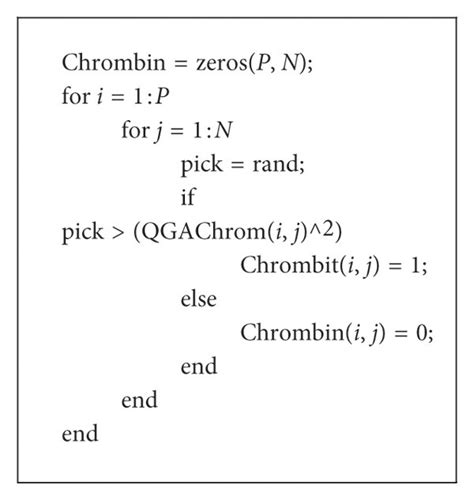 Chrombin = zeros($P$, $N$);
for $i$ = 1:$P$
for $j$ = 1:$N$
pick = rand;
if
pick > (QGAChrom($i$, $j$)^2)
Chrombit($i$, $j$) = 1;
else
Chrombin($i$, $j$) = 0;
end
end
end